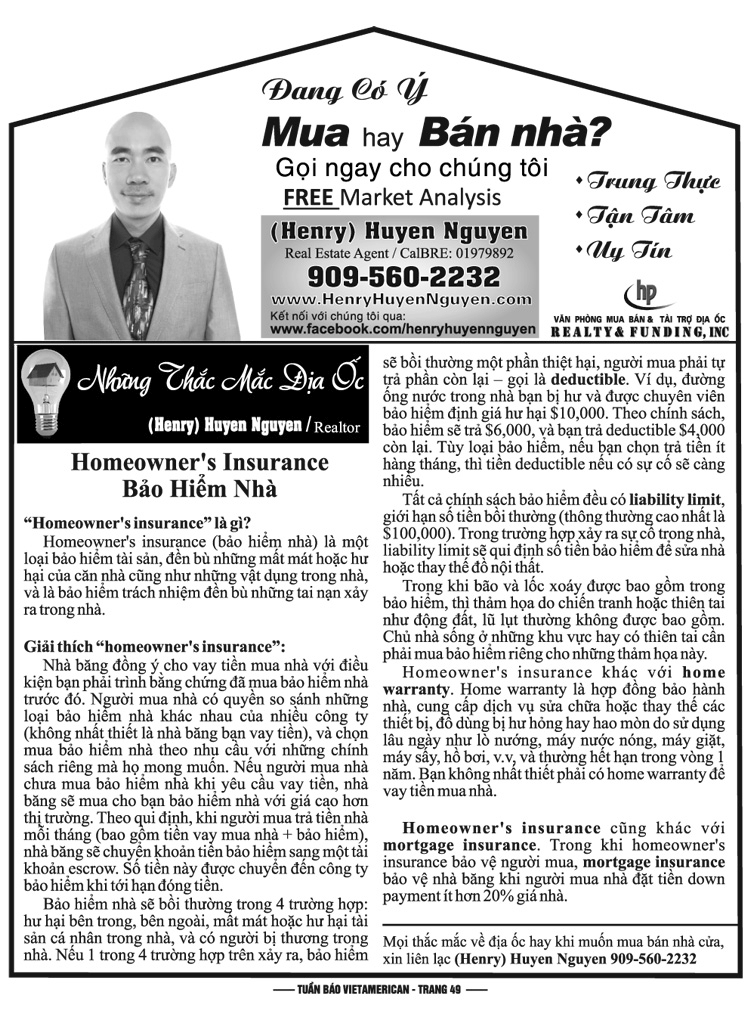 Đang Có Ý

Mua hay Bán nhà?

Gọi ngay cho chúng tôi

FREE Market Analysis

(Henry) Huyen Nguyen

Real Estate Agent / CalBRE: 01979892

909-560-2232

www.HenryHuyenNguyen.com

Kết nối với chúng tôi qua:

www.facebook.com/henryhuyennguyen

• Trung Thực

• Tận Tâm

• Uy Tín

hp

VĂN PHÒNG MUA BÁN & TÀI TRỢ ĐỊA ỐC

REALTY & FUNDING, INC

Những Thắc Mắc Địa Ốc

(Henry) Huyen Nguyen / Realtor

Homeowner's Insurance
Bảo Hiểm Nhà

"Homeowner's insurance" là gì?

Homeowner's insurance (bảo hiểm nhà) là một loại bảo hiểm tài sản, đền bù những mất mát hoặc hư hại của căn nhà cũng như những vật dụng trong nhà, và là bảo hiểm trách nhiệm đền bù những tai nạn xảy ra trong nhà.

Giải thích "homeowner's insurance":

Nhà băng đồng ý cho vay tiền mua nhà với điều kiện bạn phải trình bằng chứng đã mua bảo hiểm nhà trước đó. Người mua nhà có quyền so sánh những loại bảo hiểm nhà khác nhau của nhiều công ty (không nhất thiết là nhà băng bạn vay tiền), và chọn mua bảo hiểm nhà theo nhu cầu với những chính sách riêng mà họ mong muốn. Nếu người mua nhà chưa mua bảo hiểm nhà khi yêu cầu vay tiền, nhà băng sẽ mua cho bạn bảo hiểm nhà với giá cao hơn thị trường. Theo qui định, khi người mua trả tiền nhà mỗi tháng (bao gồm tiền vay mua nhà + bảo hiểm), nhà băng sẽ chuyển khoản tiền bảo hiểm sang một tài khoản escrow. Số tiền này được chuyển đến công ty bảo hiểm khi tới hạn đóng tiền.

Bảo hiểm nhà sẽ bồi thường trong 4 trường hợp: hư hại bên trong, bên ngoài, mất mát hoặc hư hại tài sản cá nhân trong nhà, và có người bị thương trong nhà. Nếu 1 trong 4 trường hợp trên xảy ra, bảo hiểm sẽ bồi thường một phần thiệt hại, người mua phải tự trả phần còn lại – gọi là deductible. Ví dụ, đường ống nước trong nhà bạn bị hư và được chuyên viên bảo hiểm định giá hư hại $10,000. Theo chính sách, bảo hiểm sẽ trả $6,000, và bạn trả deductible $4,000 còn lại. Tùy loại bảo hiểm, nếu bạn chọn trả tiền ít hàng tháng, thì tiền deductible nếu có sự cố sẽ càng nhiều.

Tất cả chính sách bảo hiểm đều có liability limit, giới hạn số tiền bồi thường (thông thường cao nhất là $100,000). Trong trường hợp xảy ra sự cố trong nhà, liability limit sẽ qui định số tiền bảo hiểm để sửa nhà hoặc thay thế đồ nội thất.

Trong khi bão và lốc xoáy được bao gồm trong bảo hiểm, thì thảm họa do chiến tranh hoặc thiên tai như động đất, lũ lụt thường không được bao gồm. Chủ nhà sống ở những khu vực hay có thiên tai cần phải mua bảo hiểm riêng cho những thảm họa này.

Homeowner's insurance khác với home warranty. Home warranty là hợp đồng bảo hành nhà, cung cấp dịch vụ sửa chữa hoặc thay thế các thiết bị, đồ dùng bị hư hỏng hay hao mòn do sử dụng lâu ngày như lò nướng, máy nước nóng, máy giặt, máy sấy, hồ bơi, v.v, và thường hết hạn trong vòng 1 năm. Bạn không nhất thiết phải có home warranty để vay tiền mua nhà.

Homeowner's insurance cũng khác với mortgage insurance. Trong khi homeowner's insurance bảo vệ người mua, mortgage insurance bảo vệ nhà băng khi người mua nhà đặt tiền down payment ít hơn 20% giá nhà.

Mọi thắc mắc về địa ốc hay khi muốn mua bán nhà cửa, xin liên lạc (Henry) Huyen Nguyen 909-560-2232

— TUẦN BÁO VIETAMERICAN - TRANG 49 —